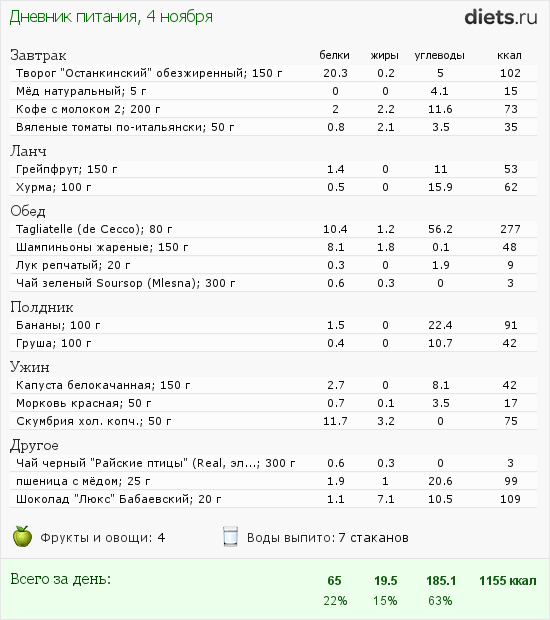 Дневник питания, 4 ноября

diets.ru

| Завтрак | белки | жиры | углеводы | ккал |
|---|---|---|---|---|
| Творог "Останкинский" обезжиренный; 150 г | 20.3 | 0.2 | 5 | 102 |
| Мёд натуральный; 5 г | 0 | 0 | 4.1 | 15 |
| Кофе с молоком 2; 200 г | 2 | 2.2 | 11.6 | 73 |
| Вяленые томаты по-итальянски; 50 г | 0.8 | 2.1 | 3.5 | 35 |
| Ланч | | | | |
| Грейпфрут; 150 г | 1.4 | 0 | 11 | 53 |
| Хурма; 100 г | 0.5 | 0 | 15.9 | 62 |
| Обед | | | | |
| Tagliatelle (de Cecco); 80 г | 10.4 | 1.2 | 56.2 | 277 |
| Шампиньоны жареные; 150 г | 8.1 | 1.8 | 0.1 | 48 |
| Лук репчатый; 20 г | 0.3 | 0 | 1.9 | 9 |
| Чай зеленый Soursop (Mlesna); 300 г | 0.6 | 0.3 | 0 | 3 |
| Полдник | | | | |
| Бананы; 100 г | 1.5 | 0 | 22.4 | 91 |
| Груша; 100 г | 0.4 | 0 | 10.7 | 42 |
| Ужин | | | | |
| Капуста белокачанная; 150 г | 2.7 | 0 | 8.1 | 42 |
| Морковь красная; 50 г | 0.7 | 0.1 | 3.5 | 17 |
| Скумбрия хол. копч.; 50 г | 11.7 | 3.2 | 0 | 75 |
| Другое | | | | |
| Чай черный "Райские птицы" (Real, эл...; 300 г | 0.6 | 0.3 | 0 | 3 |
| пшеница с мёдом; 25 г | 1.9 | 1 | 20.6 | 99 |
| Шоколад "Люкс" Бабаевский; 20 г | 1.1 | 7.1 | 10.5 | 109 |

Фрукты и овощи: 4

Воды выпито: 7 стаканов

| Всего за день: | 65 | 19.5 | 185.1 | 1155 ккал |
|---|---|---|---|---|
| | 22% | 15% | 63% | |